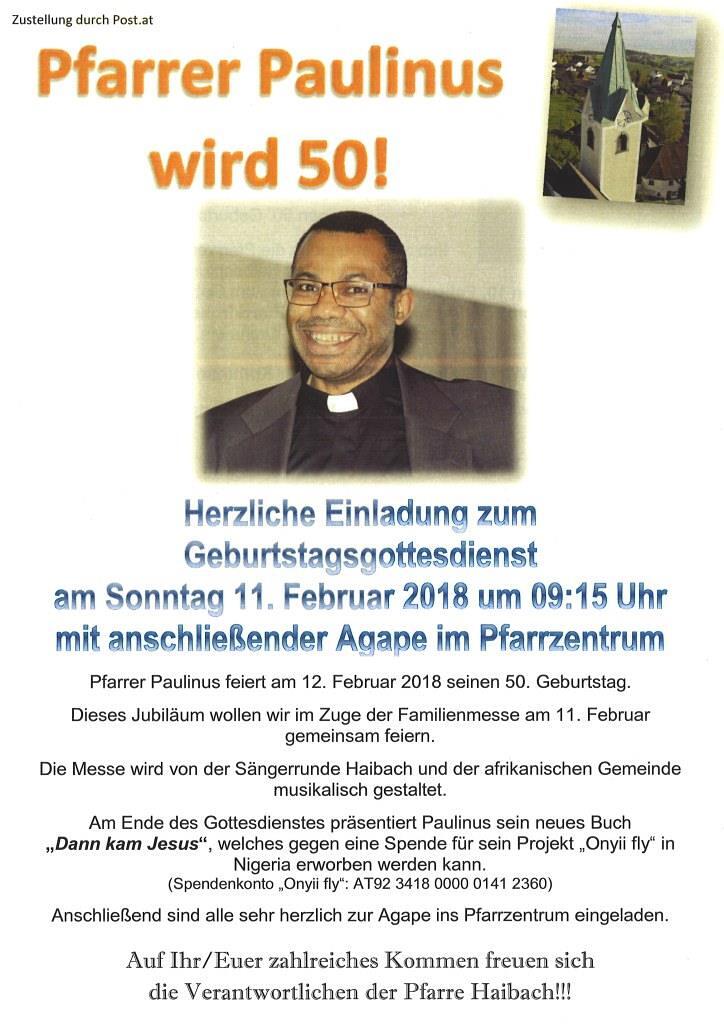 Zustellung durch Post.at

Pfarrer Paulinus
wird 50!

Herzliche Einladung zum
Geburtstagsgottesdienst
am Sonntag 11. Februar 2018 um 09:15 Uhr
mit anschließender Agape im Pfarrzentrum

Pfarrer Paulinus feiert am 12. Februar 2018 seinen 50. Geburtstag.

Dieses Jubiläum wollen wir im Zuge der Familienmesse am 11. Februar gemeinsam feiern.

Die Messe wird von der Sängerrunde Haibach und der afrikanischen Gemeinde musikalisch gestaltet.

Am Ende des Gottesdienstes präsentiert Paulinus sein neues Buch „Dann kam Jesus“, welches gegen eine Spende für sein Projekt „Onyii fly“ in Nigeria erworben werden kann.
(Spendenkonto „Onyii fly“: AT92 3418 0000 0141 2360)

Anschließend sind alle sehr herzlich zur Agape ins Pfarrzentrum eingeladen.

Auf Ihr/Euer zahlreiches Kommen freuen sich
die Verantwortlichen der Pfarre Haibach!!!